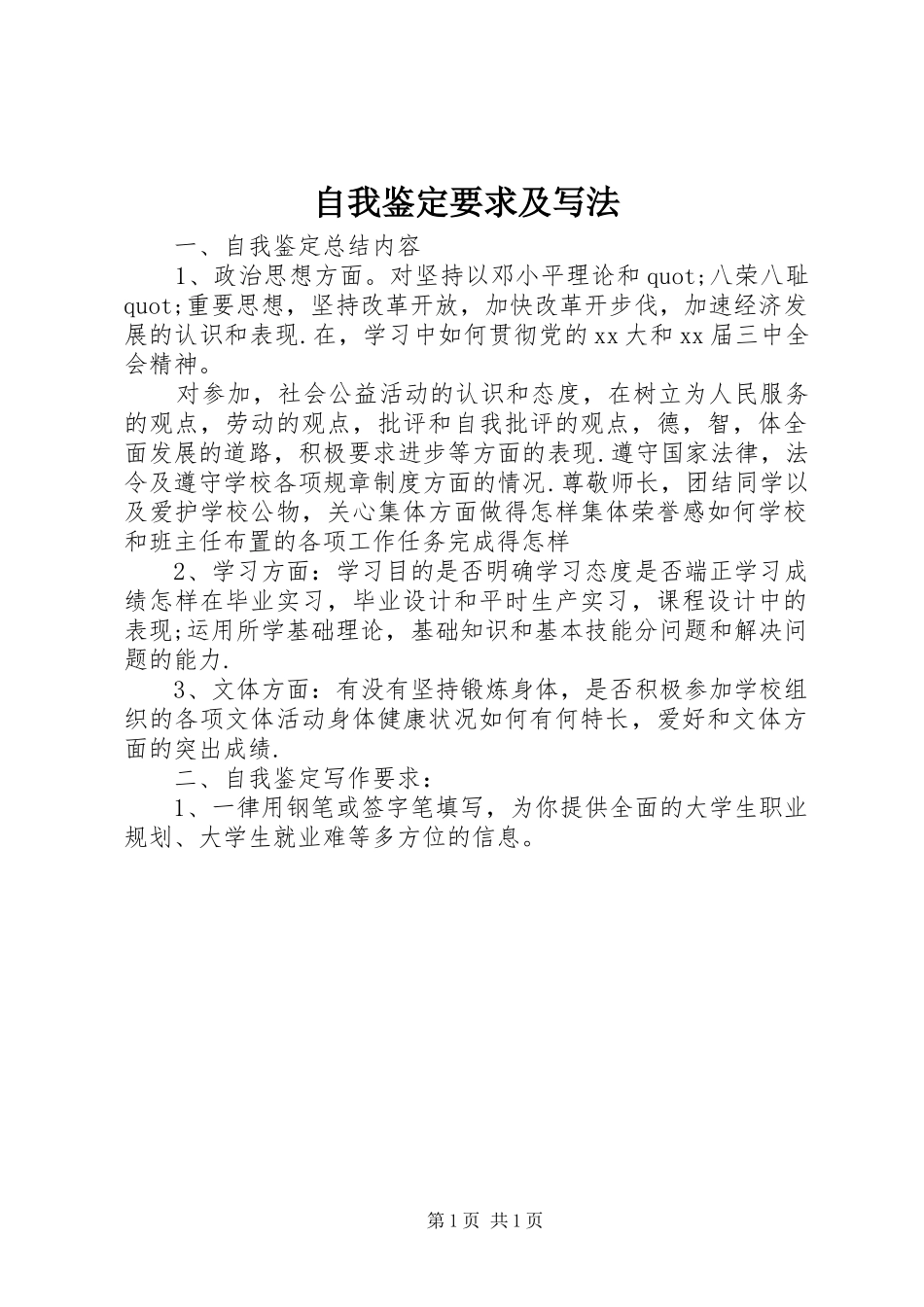 自我鉴定要求及写法

一、自我鉴定总结内容

1、政治思想方面。对坚持以邓小平理论和quot;八荣八耻quot;重要思想，坚持改革开放，加快改革开步伐，加速经济发展的认识和表现.在，学习中如何贯彻党的xx大和xx届三中全会精神。

对参加，社会公益活动的认识和态度，在树立为人民服务的观点，劳动的观点，批评和自我批评的观点，德，智，体全面发展的道路，积极要求进步等方面的表现.遵守国家法律，法令及遵守学校各项规章制度方面的情况.尊敬师长，团结同学以及爱护学校公物，关心集体方面做得怎样集体荣誉感如何学校和班主任布置的各项工作任务完成得怎样

2、学习方面：学习目的是否明确学习态度是否端正学习成绩怎样在毕业实习，毕业设计和平时生产实习，课程设计中的表现;运用所学基础理论，基础知识和基本技能分问题和解决问题的能力.

3、文体方面：有没有坚持锻炼身体，是否积极参加学校组织的各项文体活动身体健康状况如何有何特长，爱好和文体方面的突出成绩.

二、自我鉴定写作要求：

1、一律用钢笔或签字笔填写，为你提供全面的大学生职业规划、大学生就业难等多方位的信息。

第1页 共1页